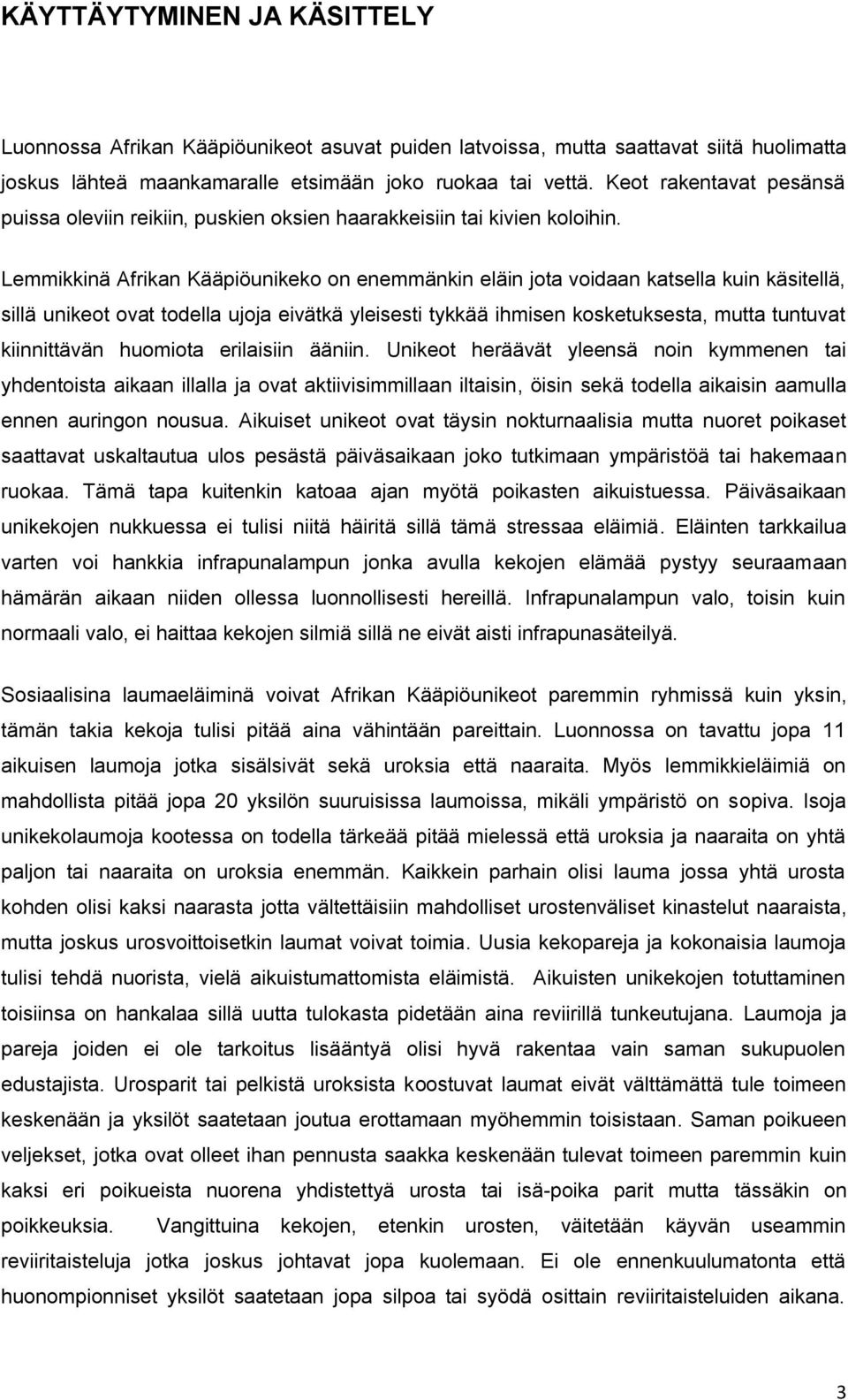 KÄYTTÄYTYMINEN JA KÄSITTELY

Luonnossa Afrikan Kääpiöunikeot asuvat puiden latvoissa, mutta saattavat siitä huolimatta joskus lähteä maankamaralle etsimään joko ruokaa tai vettä. Keot rakentavat pesänsä puissa oleviin reikiin, puskien oksien haarakkeisiin tai kivien koloihin.

Lemmikkinä Afrikan Kääpiöunikeko on enemmänkin eläin jota voidaan katsella kuin käsitellä, sillä unikeot ovat todella ujoja eivätkä yleisesti tykkää ihmisen kosketuksesta, mutta tuntuvat kiinnittävän huomiota erilaisiin ääniin. Unikeot heräävät yleensä noin kymmenen tai yhdentoista aikaan illalla ja ovat aktiivisimmillaan iltaisin, öisin sekä todella aikaisin aamulla ennen auringon nousua. Aikuiset unikeot ovat täysin nokturnaalisia mutta nuoret poikaset saattavat uskaltautua ulos pesästä päiväsaikaan joko tutkimaan ympäristöä tai hakemaan ruokaa. Tämä tapa kuitenkin katoaa ajan myötä poikasten aikuistuessa. Päiväsaikaan unikekojen nukkuessa ei tulisi niitä häiritä sillä tämä stressaa eläimiä. Eläinten tarkkailua varten voi hankkia infrapunalampun jonka avulla kekojen elämää pystyy seuraamaan hämärän aikaan niiden ollessa luonnollisesti hereillä. Infrapunalampun valo, toisin kuin normaali valo, ei haittaa kekojen silmiä sillä ne eivät aisti infrapunasäteilyä.

Sosiaalisina laumaeläiminä voivat Afrikan Kääpiöunikeot paremmin ryhmissä kuin yksin, tämän takia kekoja tulisi pitää aina vähintään pareittain. Luonnossa on tavattu jopa 11 aikuisen laumoja jotka sisälsivät sekä uroksia että naaraita. Myös lemmikkieläimiä on mahdollista pitää jopa 20 yksilön suuruisissa laumoissa, mikäli ympäristö on sopiva. Isoja unikekolaumoja kootessa on todella tärkeää pitää mielessä että uroksia ja naaraita on yhtä paljon tai naaraita on uroksia enemmän. Kaikkein parhain olisi lauma jossa yhtä urosta kohden olisi kaksi naarasta jotta vältettäisiin mahdolliset urostenväliset kinastelut naaraista, mutta joskus urosvoittoisetkin laumat voivat toimia. Uusia kekopareja ja kokonaisia laumoja tulisi tehdä nuorista, vielä aikuistumattomista eläimistä. Aikuisten unikekojen totuttaminen toisiinsa on hankalaa sillä uutta tulokasta pidetään aina reviirillä tunkeutujana. Laumoja ja pareja joiden ei ole tarkoitus lisääntyä olisi hyvä rakentaa vain saman sukupuolen edustajista. Urosparit tai pelkistä uroksista koostuvat laumat eivät välttämättä tule toimeen keskenään ja yksilöt saatetaan joutua erottamaan myöhemmin toisistaan. Saman poikueen veljekset, jotka ovat olleet ihan pennusta saakka keskenään tulevat toimeen paremmin kuin kaksi eri poikueista nuorena yhdistettyä urosta tai isä-poika parit mutta tässäkin on poikkeuksia. Vangittuina kekojen, etenkin urosten, väitetään käyvän useammin reviiritaisteluja jotka joskus johtavat jopa kuolemaan. Ei ole ennenkuulumatonta että huonompionniset yksilöt saatetaan jopa silpoa tai syödä osittain reviiritaisteluiden aikana.

3